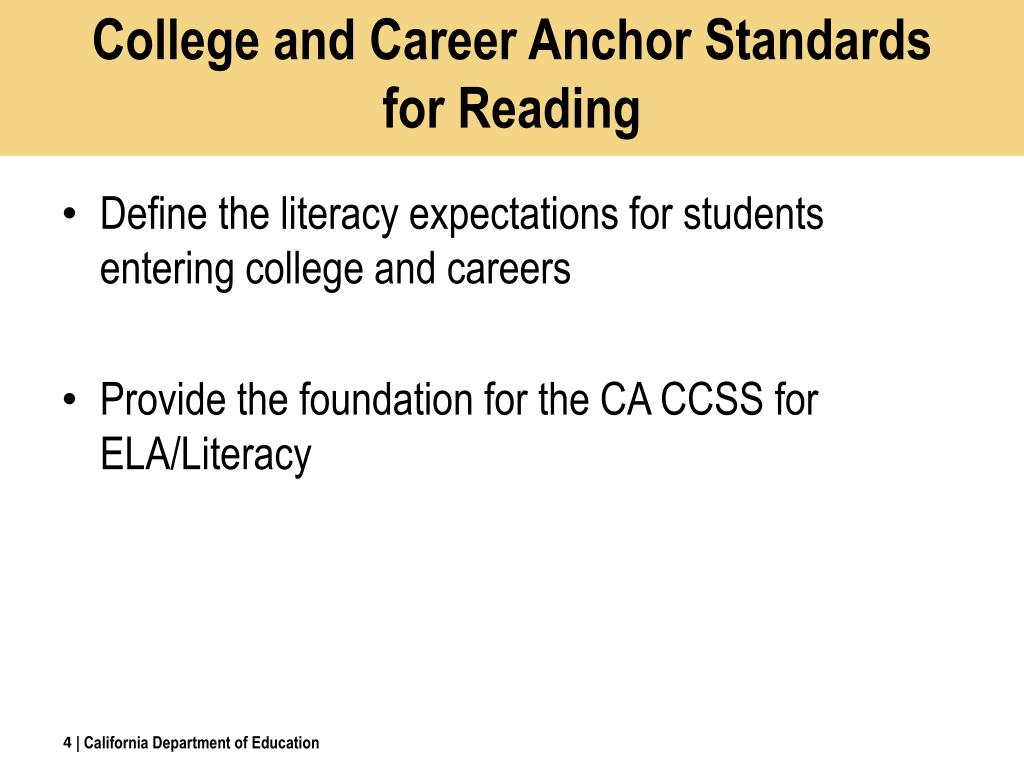 College and Career Anchor Standards for Reading

• Define the literacy expectations for students entering college and careers

• Provide the foundation for the CA CCSS for ELA/Literacy

4 | California Department of Education